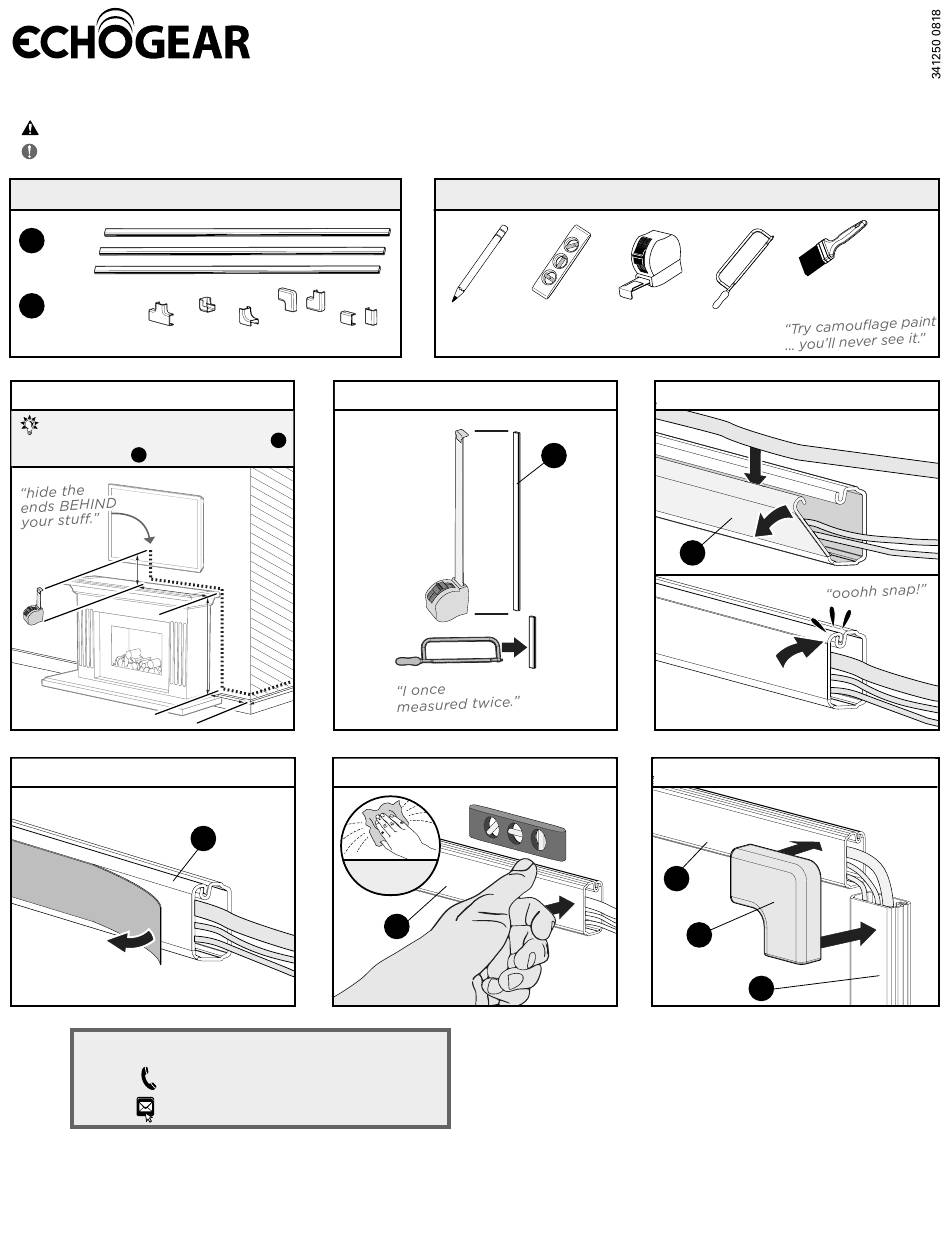 ECHOGEAR

341250 0818

"Try camouflage paint ... you'll never see it."

"hide the ends BEHIND your stuff."

"I once measured twice."

"ooohh snap!"